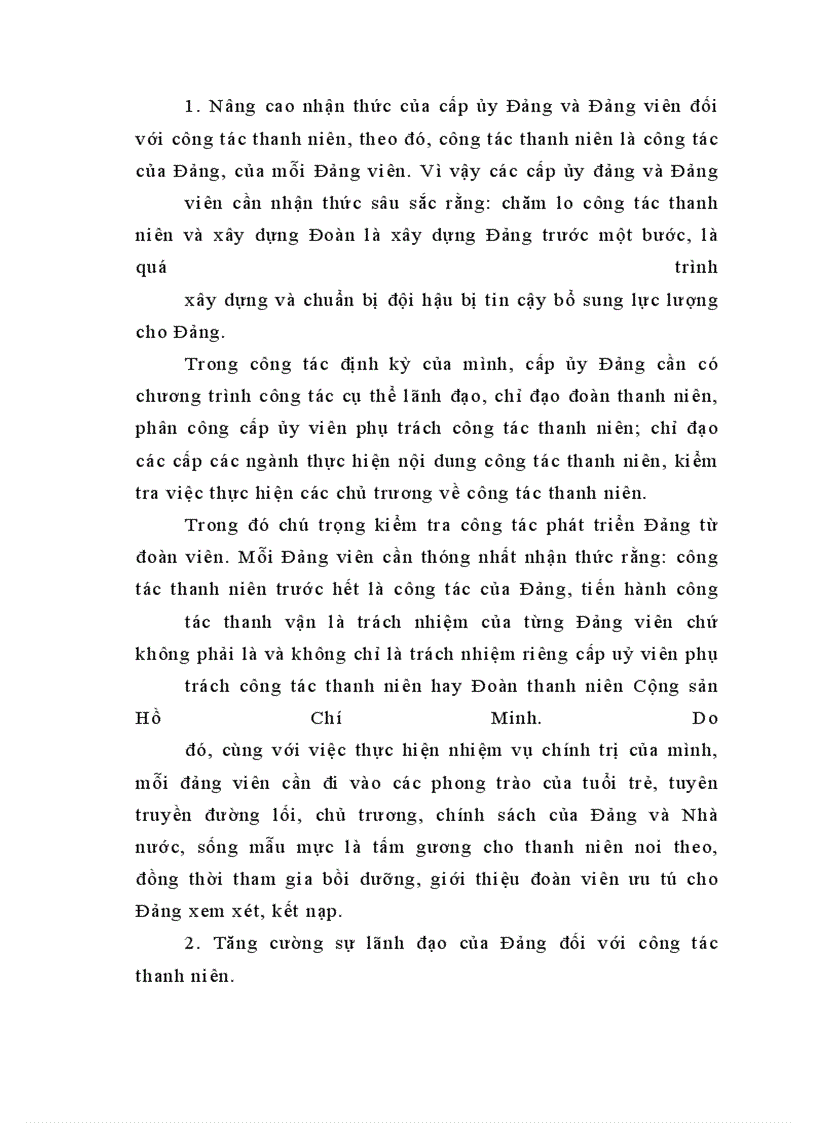 1. Nâng cao nhận thức của cấp ủy Đảng và Đảng viên đối với công tác thanh niên, theo đó, công tác thanh niên là công tác của Đảng, của mỗi Đảng viên. Vì vậy các cấp ủy đảng và Đảng viên cần nhận thức sâu sắc rằng: chăm lo công tác thanh niên và xây dựng Đoàn là xây dựng Đảng trước một bước, là quá trình xây dựng và chuẩn bị đội hậu bị tin cậy bổ sung lực lượng cho Đảng.

Trong công tác định kỳ của mình, cấp ủy Đảng cần có chương trình công tác cụ thể lãnh đạo, chỉ đạo đoàn thanh niên, phân công cấp ủy viên phụ trách công tác thanh niên; chỉ đạo các cấp các ngành thực hiện nội dung công tác thanh niên, kiểm tra việc thực hiện các chủ trương về công tác thanh niên.

Trong đó chú trọng kiểm tra công tác phát triển Đảng từ đoàn viên. Mỗi Đảng viên cần thống nhất nhận thức rằng: công tác thanh niên trước hết là công tác của Đảng, tiến hành công tác thanh vận là trách nhiệm của từng Đảng viên chứ không phải là và không chỉ là trách nhiệm riêng cấp uỷ viên phụ trách công tác thanh niên hay Đoàn thanh niên Cộng sản Hồ Chí Minh. Do đó, cùng với việc thực hiện nhiệm vụ chính trị của mình, mỗi đảng viên cần đi vào các phong trào của tuổi trẻ, tuyên truyền đường lối, chủ trương, chính sách của Đảng và Nhà nước, sống mẫu mực là tấm gương cho thanh niên noi theo, đồng thời tham gia bồi dưỡng, giới thiệu đoàn viên ưu tú cho Đảng xem xét, kết nạp.

2. Tăng cường sự lãnh đạo của Đảng đối với công tác thanh niên.